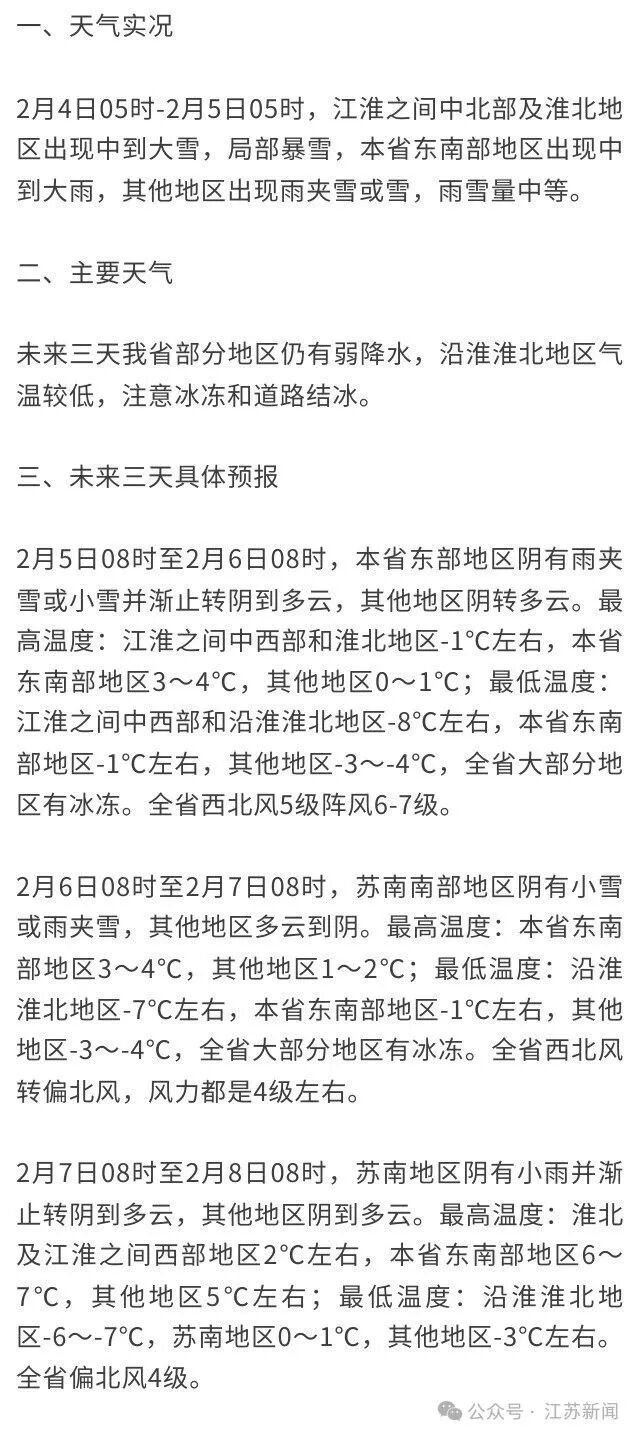 一、天气实况

2月4日05时-2月5日05时，江淮之间中北部及淮北地区出现中到大雪，局部暴雪，本省东南部地区出现中到大雨，其他地区出现雨夹雪或雪，雨雪量中等。

二、主要天气

未来三天我省部分地区仍有弱降水，沿淮淮北地区气温较低，注意冰冻和道路结冰。

三、未来三天具体预报

2月5日08时至2月6日08时，本省东部地区阴有雨夹雪或小雪并渐止转阴到多云，其他地区阴转多云。最高温度：江淮之间中西部和淮北地区-1°C左右，本省东南部地区3～4°C，其他地区0～1°C；最低温度：江淮之间中西部和沿淮淮北地区-8°C左右，本省东南部地区-1°C左右，其他地区-3～-4°C，全省大部分地区有冰冻。全省西北风5级阵风6-7级。

2月6日08时至2月7日08时，苏南南部地区阴有小雪或雨夹雪，其他地区多云到阴。最高温度：本省东南部地区3～4°C，其他地区1～2°C；最低温度：沿淮淮北地区-7°C左右，本省东南部地区-1°C左右，其他地区-3～-4°C，全省大部分地区有冰冻。全省西北风转偏北风，风力都是4级左右。

2月7日08时至2月8日08时，苏南地区阴有小雨并渐止转阴到多云，其他地区阴到多云。最高温度：淮北及江淮之间西部地区2°C左右，本省东南部地区6～7°C，其他地区5°C左右；最低温度：沿淮淮北地区-6～-7°C，苏南地区0～1°C，其他地区-3°C左右。全省偏北风4级。

公众号 · 江苏新闻